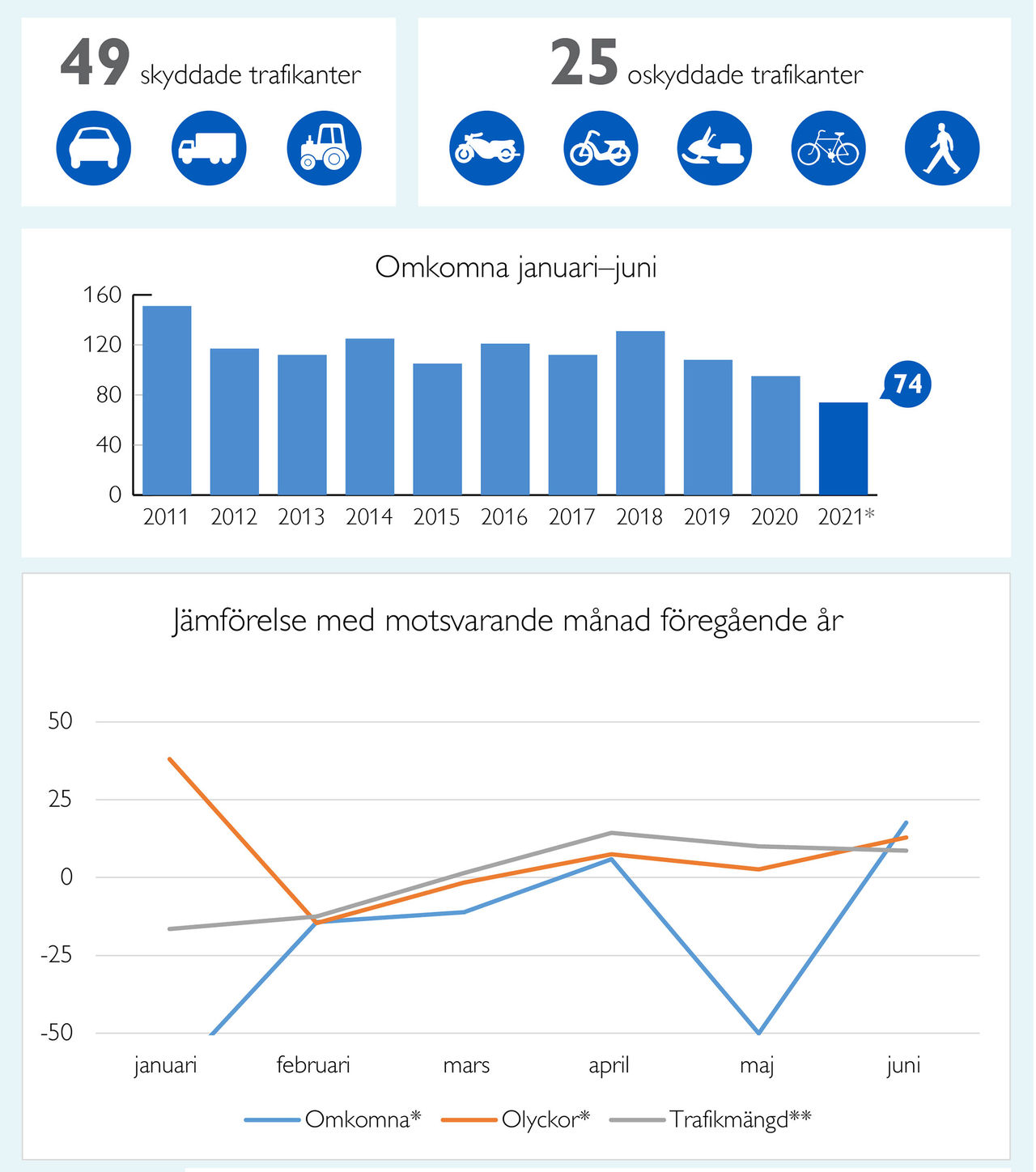 49 skyddade trafikanter

25 oskyddade trafikanter

Omkomna januari–juni

160
120
80
40
0

74

2011 2012 2013 2014 2015 2016 2017 2018 2019 2020 2021*

Jämförelse med motsvarande månad föregående år

50
25
0
-25
-50

januari februari mars april maj juni

Omkomna* Olyckor* Trafikmängd**